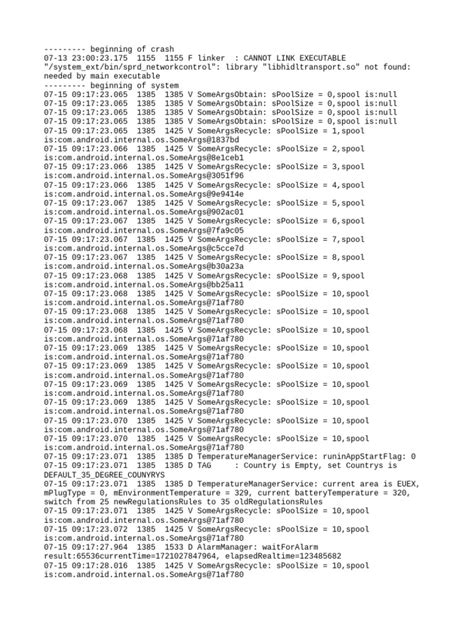 --------- beginning of crash
07-13 23:00:23.175  1155  1155 F linker  : CANNOT LINK EXECUTABLE "/system_ext/bin/sprd_networkcontrol": library "libhidltransport.so" not found: needed by main executable
--------- beginning of system
07-15 09:17:23.065  1385  1385 V SomeArgsObtain: sPoolSize = 0,spool is:null
07-15 09:17:23.065  1385  1385 V SomeArgsObtain: sPoolSize = 0,spool is:null
07-15 09:17:23.065  1385  1385 V SomeArgsObtain: sPoolSize = 0,spool is:null
07-15 09:17:23.065  1385  1385 V SomeArgsObtain: sPoolSize = 0,spool is:null
07-15 09:17:23.065  1385  1425 V SomeArgsRecycle: sPoolSize = 1,spool is:com.android.internal.os.SomeArgs@1837bd
07-15 09:17:23.066  1385  1425 V SomeArgsRecycle: sPoolSize = 2,spool is:com.android.internal.os.SomeArgs@8e1ceb1
07-15 09:17:23.066  1385  1425 V SomeArgsRecycle: sPoolSize = 3,spool is:com.android.internal.os.SomeArgs@3051f96
07-15 09:17:23.066  1385  1425 V SomeArgsRecycle: sPoolSize = 4,spool is:com.android.internal.os.SomeArgs@9e9414e
07-15 09:17:23.067  1385  1425 V SomeArgsRecycle: sPoolSize = 5,spool is:com.android.internal.os.SomeArgs@902ac01
07-15 09:17:23.067  1385  1425 V SomeArgsRecycle: sPoolSize = 6,spool is:com.android.internal.os.SomeArgs@7fa9c05
07-15 09:17:23.067  1385  1425 V SomeArgsRecycle: sPoolSize = 7,spool is:com.android.internal.os.SomeArgs@c5cce7d
07-15 09:17:23.067  1385  1425 V SomeArgsRecycle: sPoolSize = 8,spool is:com.android.internal.os.SomeArgs@b30a23a
07-15 09:17:23.068  1385  1425 V SomeArgsRecycle: sPoolSize = 9,spool is:com.android.internal.os.SomeArgs@bb25a11
07-15 09:17:23.068  1385  1425 V SomeArgsRecycle: sPoolSize = 10,spool is:com.android.internal.os.SomeArgs@71af780
07-15 09:17:23.068  1385  1425 V SomeArgsRecycle: sPoolSize = 10,spool is:com.android.internal.os.SomeArgs@71af780
07-15 09:17:23.068  1385  1425 V SomeArgsRecycle: sPoolSize = 10,spool is:com.android.internal.os.SomeArgs@71af780
07-15 09:17:23.069  1385  1425 V SomeArgsRecycle: sPoolSize = 10,spool is:com.android.internal.os.SomeArgs@71af780
07-15 09:17:23.069  1385  1425 V SomeArgsRecycle: sPoolSize = 10,spool is:com.android.internal.os.SomeArgs@71af780
07-15 09:17:23.069  1385  1425 V SomeArgsRecycle: sPoolSize = 10,spool is:com.android.internal.os.SomeArgs@71af780
07-15 09:17:23.069  1385  1425 V SomeArgsRecycle: sPoolSize = 10,spool is:com.android.internal.os.SomeArgs@71af780
07-15 09:17:23.070  1385  1425 V SomeArgsRecycle: sPoolSize = 10,spool is:com.android.internal.os.SomeArgs@71af780
07-15 09:17:23.070  1385  1425 V SomeArgsRecycle: sPoolSize = 10,spool is:com.android.internal.os.SomeArgs@71af780
07-15 09:17:23.071  1385  1385 D TemperatureManagerService: runinAppStartFlag: 0
07-15 09:17:23.071  1385  1385 D TAG     : Country is Empty, set Countrys is DEFAULT_35_DEGREE_COUNYRYS
07-15 09:17:23.071  1385  1385 D TemperatureManagerService: current area is EUEX, mPlugType = 0, mEnvironmentTemperature = 329, current batteryTemperature = 320, switch from 25 newRegulationsRules to 35 oldRegulationsRules
07-15 09:17:23.071  1385  1425 V SomeArgsRecycle: sPoolSize = 10,spool is:com.android.internal.os.SomeArgs@71af780
07-15 09:17:23.072  1385  1425 V SomeArgsRecycle: sPoolSize = 10,spool is:com.android.internal.os.SomeArgs@71af780
07-15 09:17:27.964  1385  1533 D AlarmManager: waitForAlarm result:65536currentTime=1721027847964, elapsedRealtime=123485682
07-15 09:17:28.016  1385  1425 V SomeArgsRecycle: sPoolSize = 10,spool is:com.android.internal.os.SomeArgs@71af780